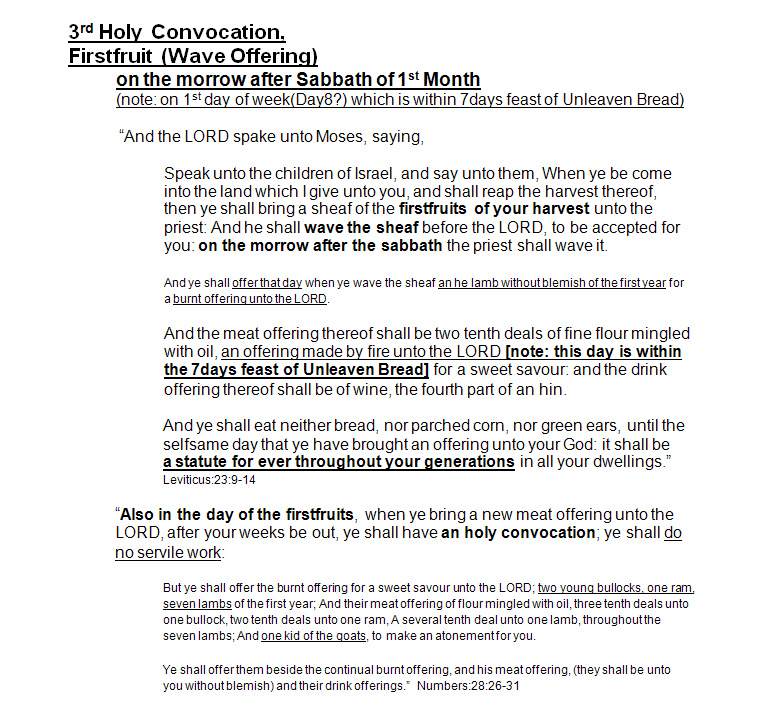 3rd Holy Convocation,
Firstfruit (Wave Offering)

on the morrow after Sabbath of 1st Month
(note: on 1st day of week(Day8?) which is within 7days feast of Unleaven Bread)

"And the LORD spake unto Moses, saying,

Speak unto the children of Israel, and say unto them, When ye be come into the land which I give unto you, and shall reap the harvest thereof, then ye shall bring a sheaf of the firstfruits of your harvest unto the priest: And he shall wave the sheaf before the LORD, to be accepted for you: on the morrow after the sabbath the priest shall wave it.

And ye shall offer that day when ye wave the sheaf an he lamb without blemish of the first year for a burnt offering unto the LORD.

And the meat offering thereof shall be two tenth deals of fine flour mingled with oil, an offering made by fire unto the LORD [note: this day is within the 7days feast of Unleaven Bread] for a sweet savour: and the drink offering thereof shall be of wine, the fourth part of an hin.

And ye shall eat neither bread, nor parched corn, nor green ears, until the selfsame day that ye have brought an offering unto your God: it shall be a statute for ever throughout your generations in all your dwellings."
Leviticus:23:9-14

"Also in the day of the firstfruits, when ye bring a new meat offering unto the LORD, after your weeks be out, ye shall have an holy convocation; ye shall do no servile work:

But ye shall offer the burnt offering for a sweet savour unto the LORD; two young bullocks, one ram, seven lambs of the first year; And their meat offering of flour mingled with oil, three tenth deals unto one bullock, two tenth deals unto one ram, A several tenth deal unto one lamb, throughout the seven lambs; And one kid of the goats, to make an atonement for you.

Ye shall offer them beside the continual burnt offering, and his meat offering, (they shall be unto you without blemish) and their drink offerings." Numbers:28:26-31